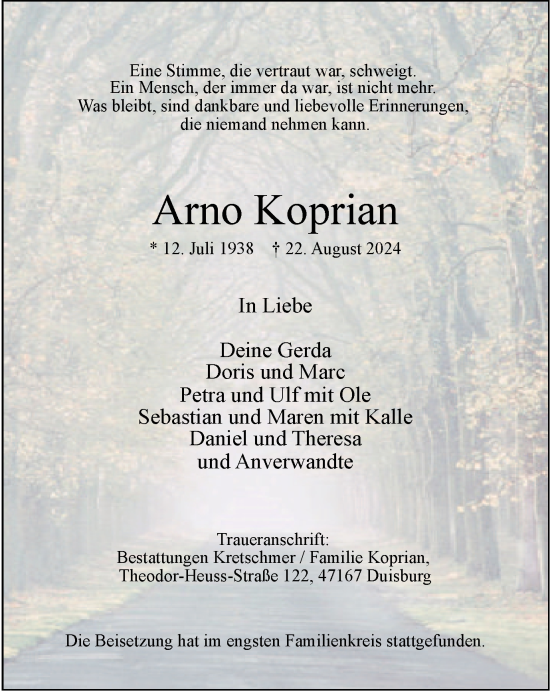 Eine Stimme, die vertraut war, schweigt.
Ein Mensch, der immer da war, ist nicht mehr.
Was bleibt, sind dankbare und liebevolle Erinnerungen,
die niemand nehmen kann.

Arno Koprian

* 12. Juli 1938 † 22. August 2024

In Liebe

Deine Gerda
Doris und Marc
Petra und Ulf mit Ole
Sebastian und Maren mit Kalle
Daniel und Theresa
und Anverwandte

Traueranschrift:
Bestattungen Kretschmer / Familie Koprian,
Theodor-Heuss-Straße 122, 47167 Duisburg

Die Beisetzung hat im engsten Familienkreis stattgefunden.